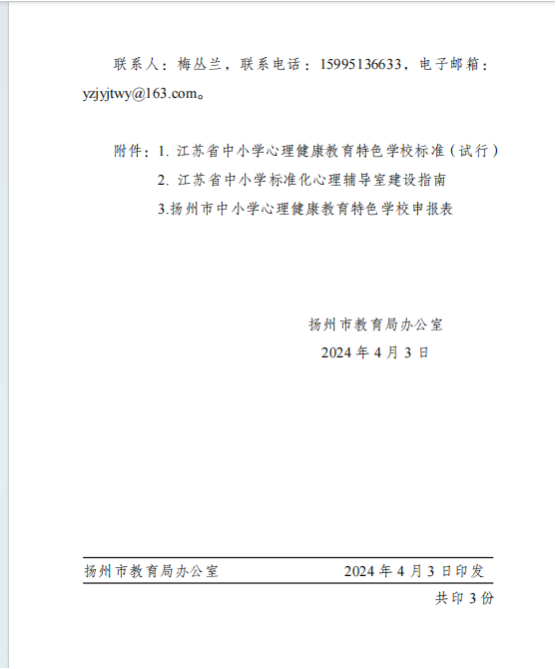 联系人：梅丛兰，联系电话：15995136633，电子邮箱：yzjyjtwy@163.com。

附件：1. 江苏省中小学心理健康教育特色学校标准（试行）
2. 江苏省中小学标准化心理辅导室建设指南
3.扬州市中小学心理健康教育特色学校申报表

扬州市教育局办公室
2024 年 4 月 3 日

扬州市教育局办公室 2024 年 4 月 3 日印发
共印 3 份